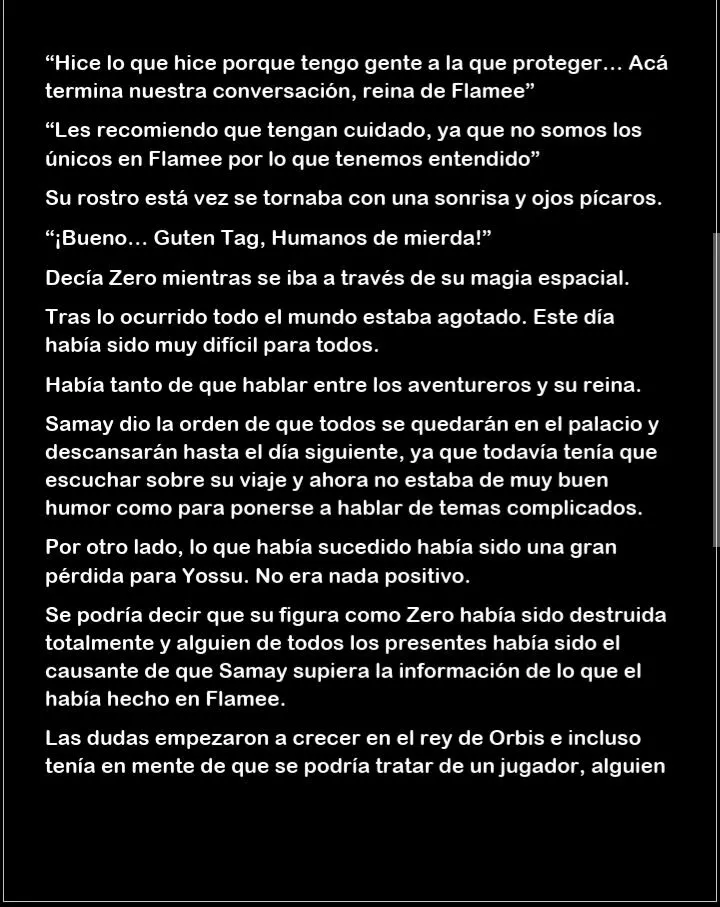 “Hice lo que hice porque tengo gente a la que proteger… Acá termina nuestra conversación, reina de Flamee”

“Les recomiendo que tengan cuidado, ya que no somos los únicos en Flamee por lo que tenemos entendido”

Su rostro está vez se tornaba con una sonrisa y ojos pícaros.

“¡Bueno… Guten Tag, Humanos de mierda!”

Decía Zero mientras se iba a través de su magia espacial.

Tras lo ocurrido todo el mundo estaba agotado. Este día había sido muy difícil para todos.

Había tanto de que hablar entre los aventureros y su reina.

Samay dio la orden de que todos se quedarán en el palacio y descansarán hasta el día siguiente, ya que todavía tenía que escuchar sobre su viaje y ahora no estaba de muy buen humor como para ponerse a hablar de temas complicados.

Por otro lado, lo que había sucedido había sido una gran pérdida para Yossu. No era nada positivo.

Se podría decir que su figura como Zero había sido destruida totalmente y alguien de todos los presentes había sido el causante de que Samay supiera la información de lo que el había hecho en Flamee.

Las dudas empezaron a crecer en el rey de Orbis e incluso tenía en mente de que se podría tratar de un jugador, alguien